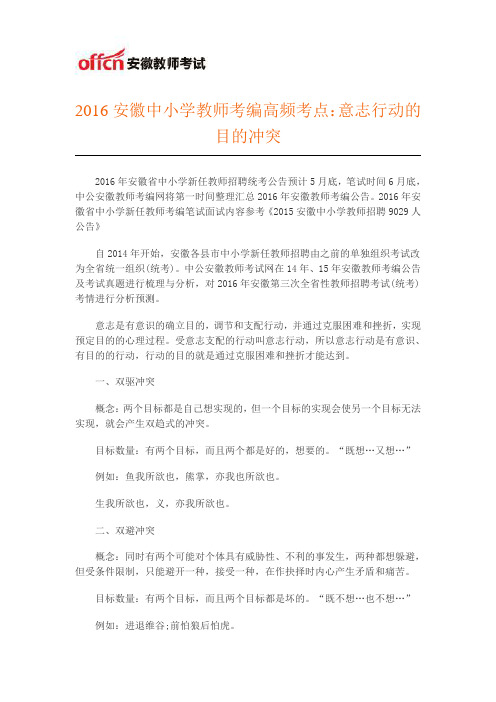 offcn 安徽教师考试

2016 安徽中小学教师考编高频考点:意志行动的目的冲突

2016 年安徽省中小学新任教师招聘统考公告预计 5 月底，笔试时间 6 月底，中公安徽教师考编网将第一时间整理汇总 2016 年安徽教师考编公告。2016 年安徽省中小学新任教师考编笔试面试内容参考《2015 安徽中小学教师招聘 9029 人公告》

自 2014 年开始，安徽各县市中小学新任教师招聘由之前的单独组织考试改为全省统一组织(统考)。中公安徽教师考试网在 14 年、15 年安徽教师考编公告及考试真题进行梳理与分析，对 2016 年安徽第三次全省性教师招聘考试(统考)考情进行分析预测。

意志是有意识的确立目的，调节和支配行动，并通过克服困难和挫折，实现预定目的的心理过程。受意志支配的行动叫意志行动，所以意志行动是有意识、有目的的行动，行动的目的就是通过克服困难和挫折才能达到。

一、双驱冲突

概念：两个目标都是自己想实现的，但一个目标的实现会使另一个目标无法实现，就会产生双趋式的冲突。

目标数量：有两个目标，而且两个都是好的，想要的。“既想…又想…”

例如：鱼我所欲也，熊掌，亦我也所欲也。

生我所欲也，义，亦我所欲也。

二、双避冲突

概念：同时有两个可能对个体具有威胁性、不利的事发生，两种都想躲避，但受条件限制，只能避开一种，接受一种，在作抉择时内心产生矛盾和痛苦。

目标数量：有两个目标，而且两个目标都是坏的。“既不想…也不想…”

例如：进退维谷;前怕狼后怕虎。